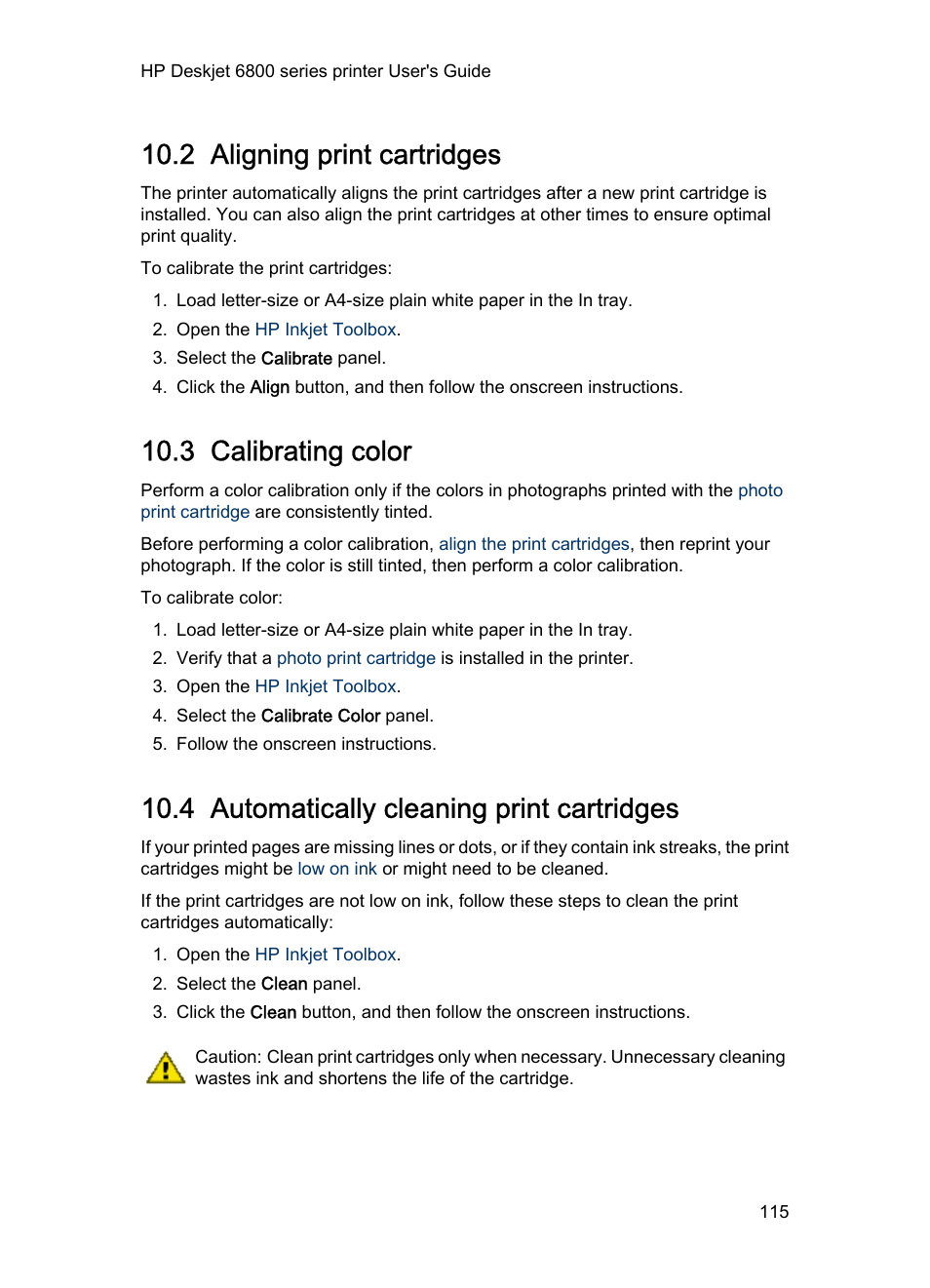 HP Deskjet 6800 series printer User's Guide

10.2 Aligning print cartridges

The printer automatically aligns the print cartridges after a new print cartridge is installed. You can also align the print cartridges at other times to ensure optimal print quality.

To calibrate the print cartridges:

1. Load letter-size or A4-size plain white paper in the In tray.
2. Open the HP Inkjet Toolbox.
3. Select the Calibrate panel.
4. Click the Align button, and then follow the onscreen instructions.

10.3 Calibrating color

Perform a color calibration only if the colors in photographs printed with the photo print cartridge are consistently tinted.

Before performing a color calibration, align the print cartridges, then reprint your photograph. If the color is still tinted, then perform a color calibration.

To calibrate color:

1. Load letter-size or A4-size plain white paper in the In tray.
2. Verify that a photo print cartridge is installed in the printer.
3. Open the HP Inkjet Toolbox.
4. Select the Calibrate Color panel.
5. Follow the onscreen instructions.

10.4 Automatically cleaning print cartridges

If your printed pages are missing lines or dots, or if they contain ink streaks, the print cartridges might be low on ink or might need to be cleaned.

If the print cartridges are not low on ink, follow these steps to clean the print cartridges automatically:

1. Open the HP Inkjet Toolbox.
2. Select the Clean panel.
3. Click the Clean button, and then follow the onscreen instructions.

Caution: Clean print cartridges only when necessary. Unnecessary cleaning wastes ink and shortens the life of the cartridge.

115